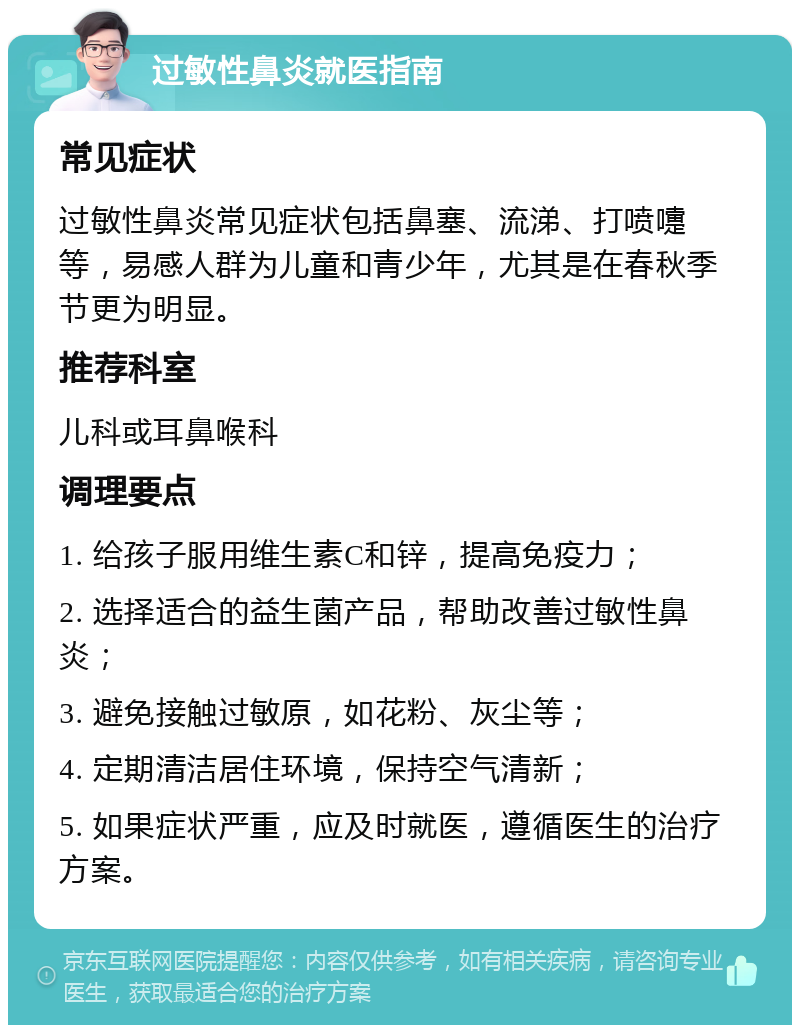 过敏性鼻炎就医指南

常见症状

过敏性鼻炎常见症状包括鼻塞、流涕、打喷嚏等，易感人群为儿童和青少年，尤其是在春秋季节更为明显。

推荐科室

儿科或耳鼻喉科

调理要点

1. 给孩子服用维生素C和锌，提高免疫力；

2. 选择适合的益生菌产品，帮助改善过敏性鼻炎；

3. 避免接触过敏原，如花粉、灰尘等；

4. 定期清洁居住环境，保持空气清新；

5. 如果症状严重，应及时就医，遵循医生的治疗方案。

京东互联网医院提醒您：内容仅供参考，如有相关疾病，请咨询专业医生，获取最适合您的治疗方案